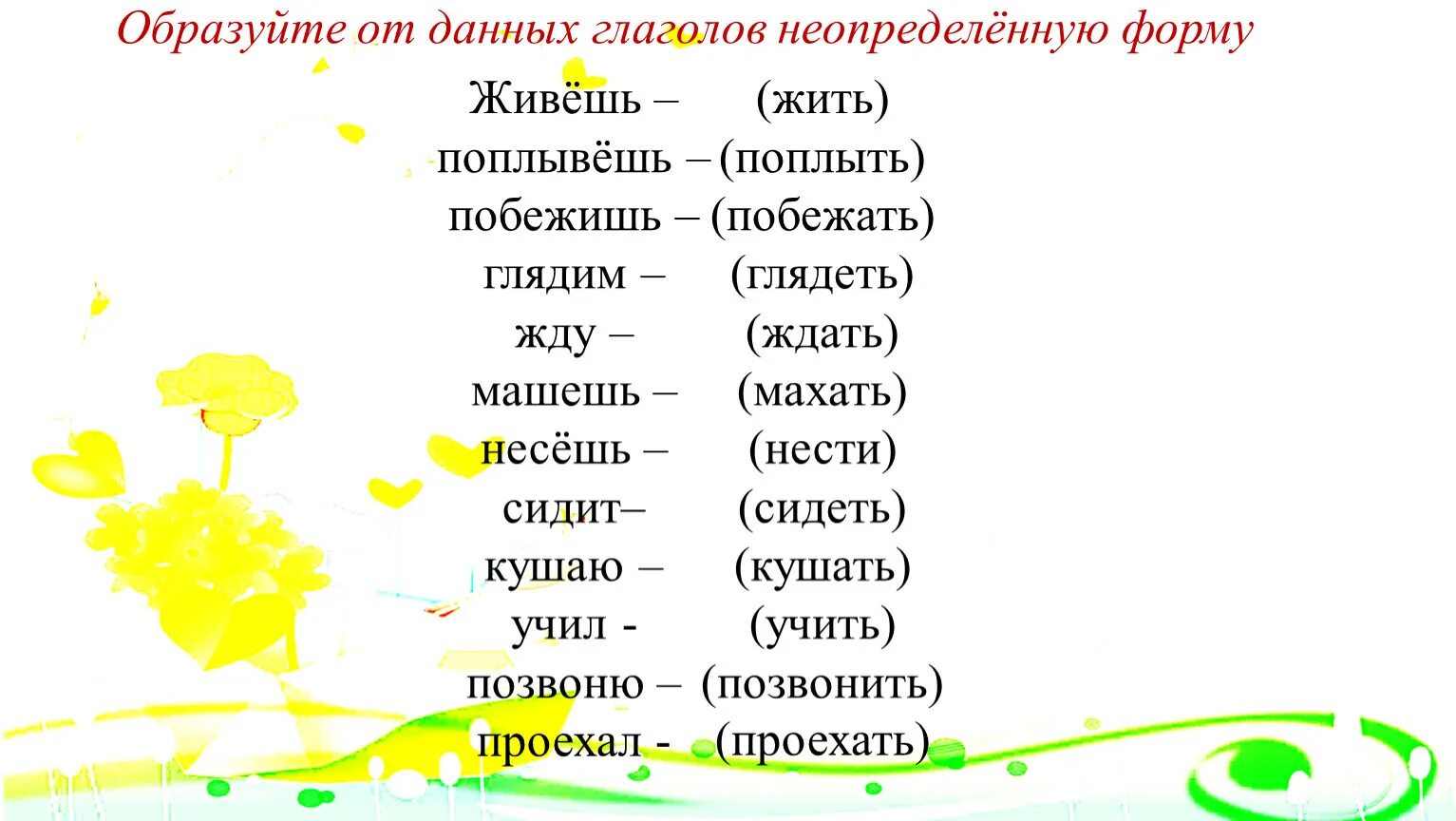 Образуйте от данных глаголов неопределённую форму

Живёшь – (жить)
поплывёшь – (поплыть)
побежишь – (побежать)
глядим – (глядеть)
жду – (ждать)
машешь – (махать)
несёшь – (нести)
сидит– (сидеть)
кушаю – (кушать)
учил - (учить)
позвоню – (позвонить)
проехал - (проехать)